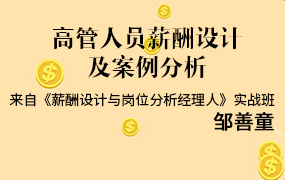 高管人员薪酬设计
及案例分析

来自《薪酬设计与岗位分析经理人》实战班

邹善童